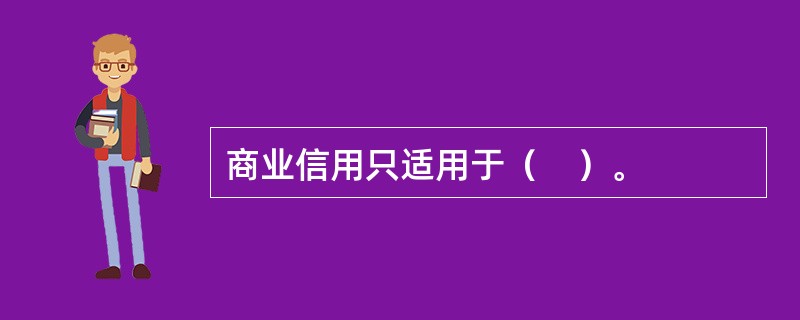 商业信用只适用于（　）。